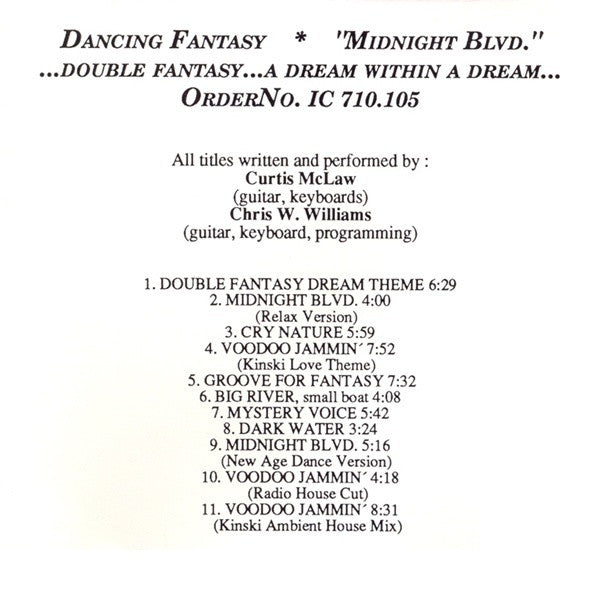 DANCING FANTASY * "MIDNIGHT BLVD."
...DOUBLE FANTASY...A DREAM WITHIN A DREAM...
ORDERNO. IC 710.105

All titles written and performed by :
Curtis McLaw
(guitar, keyboards)
Chris W. Williams
(guitar, keyboard, programming)

1. DOUBLE FANTASY DREAM THEME 6:29
2. MIDNIGHT BLVD. 4:00
(Relax Version)
3. CRY NATURE 5:59
4. VOODOO JAMMIN´ 7:52
(Kinski Love Theme)
5. GROOVE FOR FANTASY 7:32
6. BIG RIVER, small boat 4:08
7. MYSTERY VOICE 5:42
8. DARK WATER 3:24
9. MIDNIGHT BLVD. 5:16
(New Age Dance Version)
10. VOODOO JAMMIN´ 4:18
(Radio House Cut)
11. VOODOO JAMMIN´ 8:31
(Kinski Ambient House Mix)